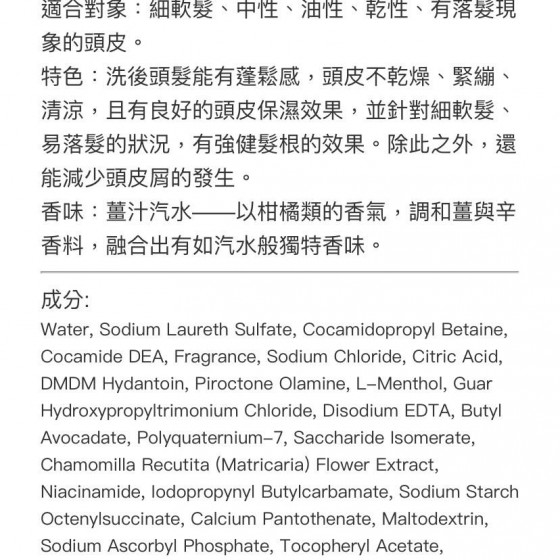 適合對象：細軟髮、中性、油性、乾性、有落髮現象的頭皮。
特色：洗後頭髮能有蓬鬆感，頭皮不乾燥、緊繃、清涼，且有良好的頭皮保濕效果，並針對細軟髮、易落髮的狀況，有強健髮根的效果。除此之外，還能減少頭皮屑的發生。
香味：薑汁汽水——以柑橘類的香氣，調和薑與辛香料，融合出有如汽水般獨特香味。

成分:
Water, Sodium Laureth Sulfate, Cocamidopropyl Betaine, Cocamide DEA, Fragrance, Sodium Chloride, Citric Acid, DMDM Hydantoin, Piroctone Olamine, L-Menthol, Guar Hydroxypropyltrimonium Chloride, Disodium EDTA, Butyl Avocadate, Polyquaternium-7, Saccharide Isomerate, Chamomilla Recutita (Matricaria) Flower Extract, Niacinamide, Iodopropynyl Butylcarbamate, Sodium Starch Octenylsuccinate, Calcium Pantothenate, Maltodextrin, Sodium Ascorbyl Phosphate, Tocopheryl Acetate,